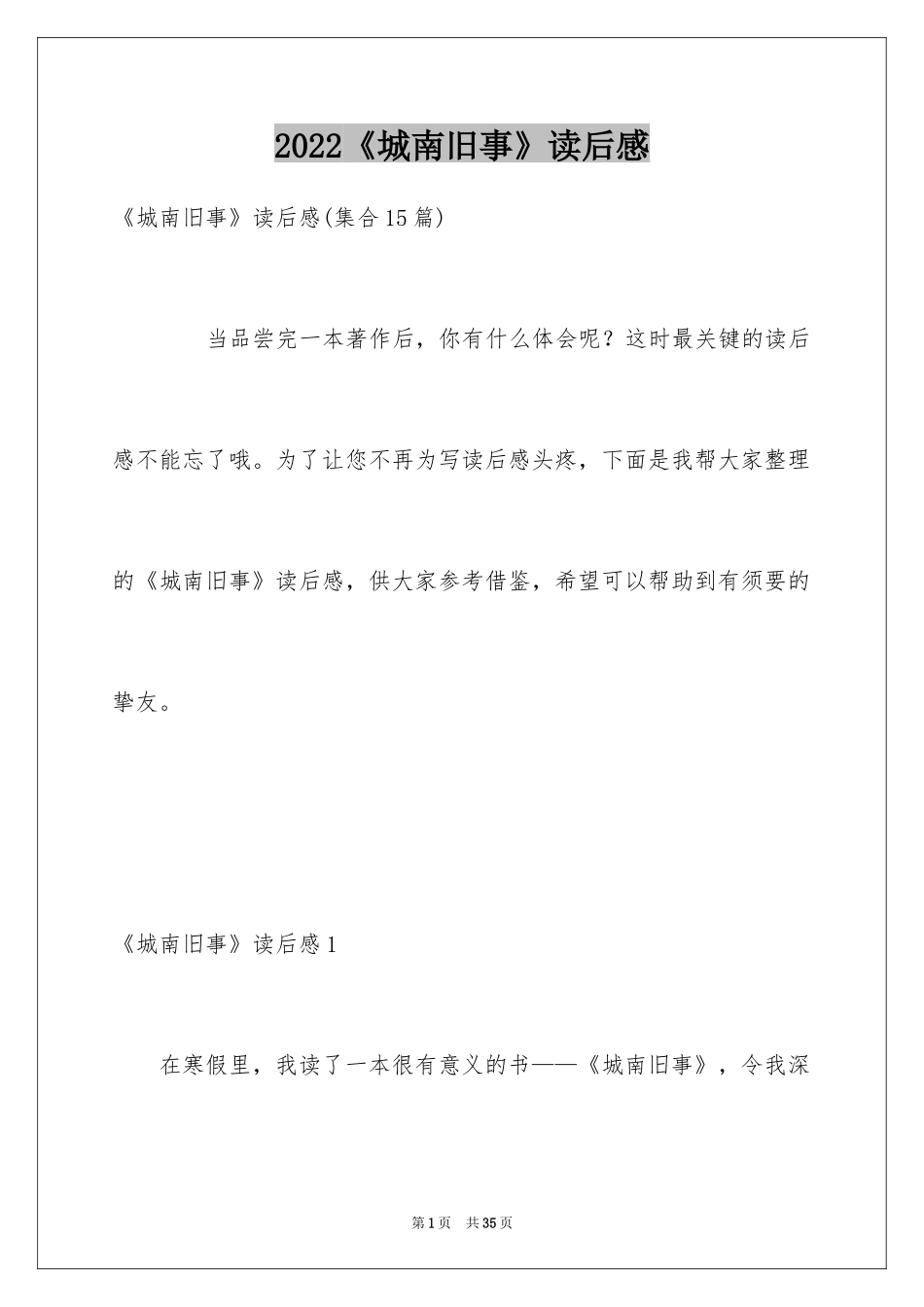 2022《城南旧事》读后感

《城南旧事》读后感(集合15篇)

当品尝完一本著作后，你有什么体会呢？这时最关键的读后感不能忘了哦。为了让您不再为写读后感头疼，下面是我帮大家整理的《城南旧事》读后感，供大家参考借鉴，希望可以帮助到有须要的挚友。

《城南旧事》读后感1

在寒假里，我读了一本很有意义的书——《城南旧事》，令我深

第1页 共35页